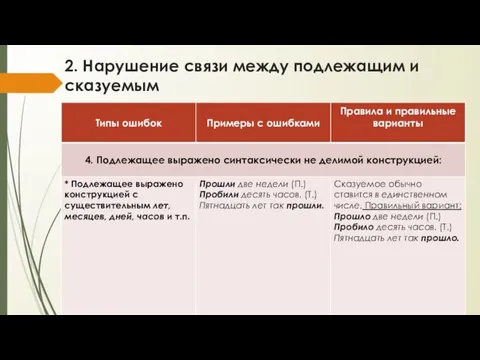 2. Нарушение связи между подлежащим и сказуемым

| Типы ошибок | Примеры с ошибками | Правила и правильные варианты |
|---|---|---|
| 4. Подлежащее выражено синтаксически не делимой конструкцией: | | |
| * Подлежащее выражено конструкцией с существительным лет, месяцев, дней, часов и т.п. | Прошли две недели (П.) Пробили десять часов. (Т.) Пятнадцать лет так прошли. | Сказуемое обычно ставится в единственном числе. Правильный вариант: Прошло две недели (П.) Пробило десять часов. (Т.) Пятнадцать лет так прошло. |